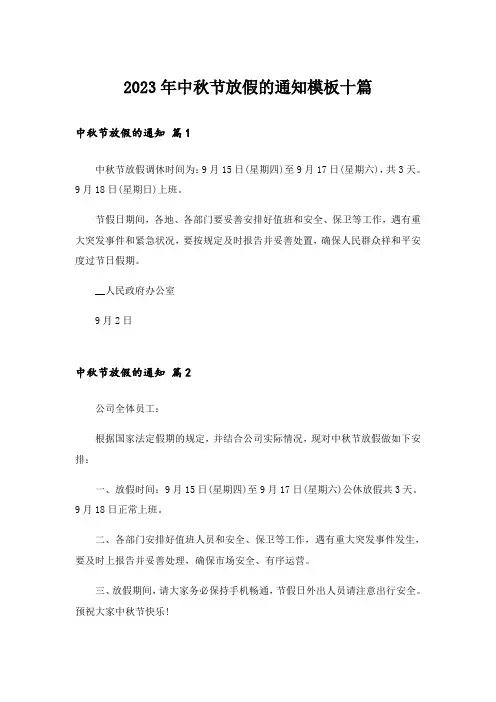 2023年中秋节放假的通知模板十篇

中秋节放假的通知 篇1

中秋节放假调休时间为：9月15日(星期四)至9月17日(星期六)，共3天。9月18日(星期日)上班。

节假日期间，各地、各部门要妥善安排好值班和安全、保卫等工作，遇有重大突发事件和紧急状况，要按规定及时报告并妥善处置，确保人民群众祥和平安度过节日假期。

__人民政府办公室

9月2日

中秋节放假的通知 篇2

公司全体员工：

根据国家法定假期的规定，并结合公司实际情况，现对中秋节放假做如下安排：

一、放假时间：9月15日(星期四)至9月17日(星期六)公休放假共3天，9月18日正常上班。

二、各部门安排好值班人员和安全、保卫等工作，遇有重大突发事件发生，要及时上报告并妥善处理，确保市场安全、有序运营。

三、放假期间，请大家务必保持手机畅通，节假日外出人员请注意出行安全。预祝大家中秋节快乐！